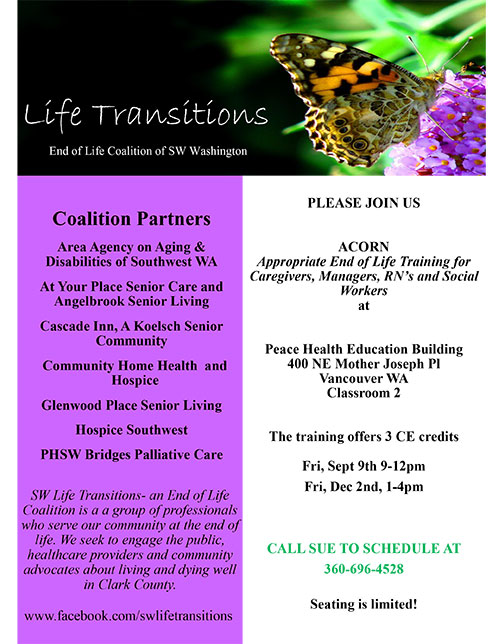 Life Transitions

End of Life Coalition of SW Washington

Coalition Partners

Area Agency on Aging & Disabilities of Southwest WA

At Your Place Senior Care and Angelbrook Senior Living

Cascade Inn, A Koelsch Senior Community

Community Home Health and Hospice

Glenwood Place Senior Living

Hospice Southwest

PHSW Bridges Palliative Care

SW Life Transitions- an End of Life Coalition is a a group of professionals who serve our community at the end of life. We seek to engage the public, healthcare providers and community advocates about living and dying well in Clark County.

www.facebook.com/swlifetransitions

PLEASE JOIN US

ACORN
Appropriate End of Life Training for Caregivers, Managers, RN's and Social Workers
at

Peace Health Education Building
400 NE Mother Joseph Pl
Vancouver WA
Classroom 2

The training offers 3 CE credits

Fri, Sept 9th 9-12pm

Fri, Dec 2nd, 1-4pm

CALL SUE TO SCHEDULE AT
360-696-4528

Seating is limited!